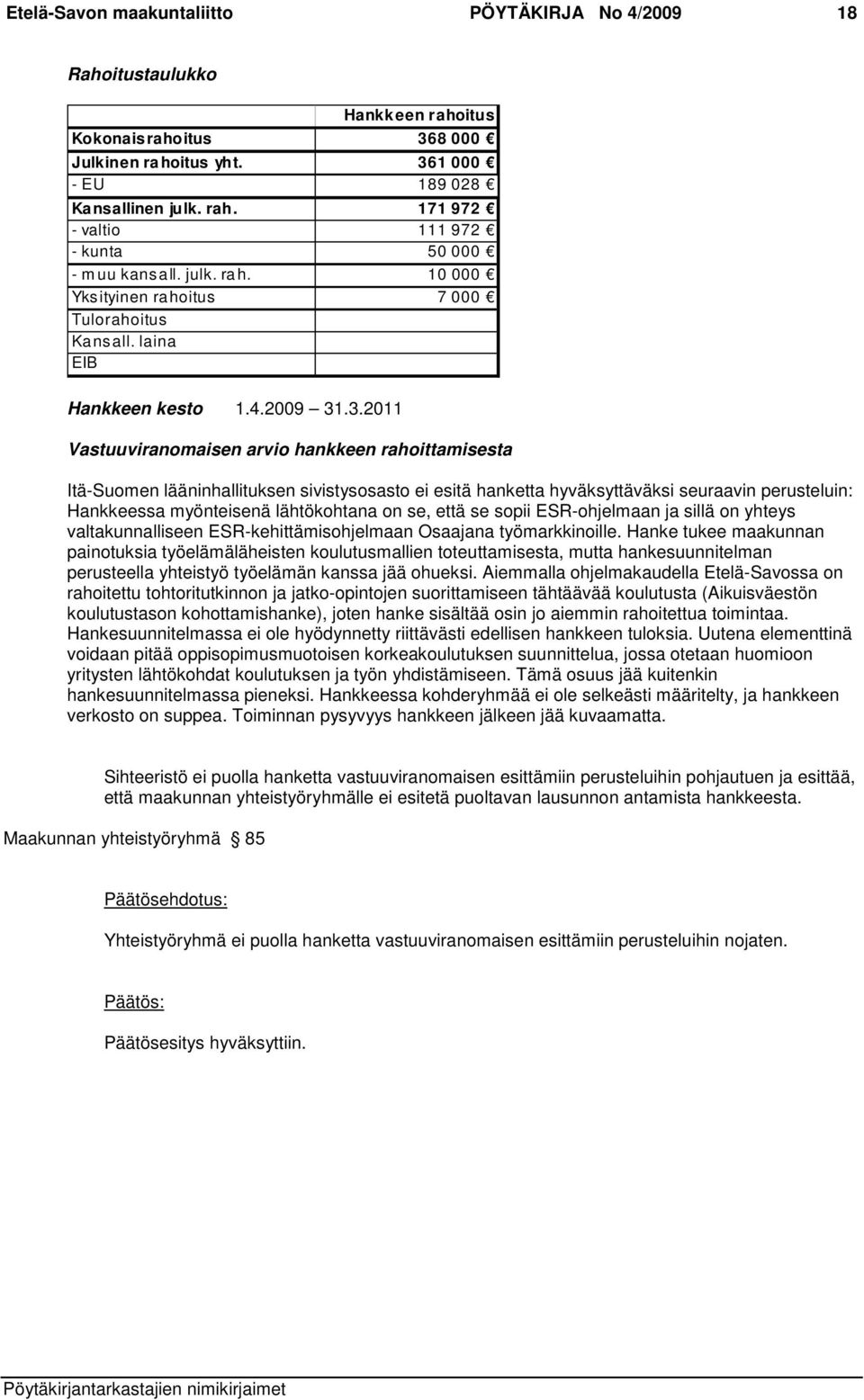 Etelä-Savon maakuntaliitto PÖYTÄKIRJA No 4/2009 18

Rahoitustaulukko

| | Hankkeen rahoitus |
|---|---|
| Kokonaisrahoitus | 368 000 € |
| Julkinen rahoitus yht. | 361 000 € |
| - EU | 189 028 € |
| Kansallinen julk. rah. | 171 972 € |
| - valtio | 111 972 € |
| - kunta | 50 000 € |
| - muu kansall. julk. rah. | 10 000 € |
| Yksityinen rahoitus | 7 000 € |
| Tulorahoitus | |
| Kansall. laina | |
| EIB | |

Hankkeen kesto 1.4.2009 – 31.3.2011

Vastuuviranomaisen arvio hankkeen rahoittamisesta

Itä-Suomen lääninhallituksen sivistysosasto ei esitä hanketta hyväksyttäväksi seuraavin perusteluin: Hankkeessa myönteisenä lähtökohtana on se, että se sopii ESR-ohjelmaan ja sillä on yhteys valtakunnalliseen ESR-kehittämisohjelmaan Osaajana työmarkkinoille. Hanke tukee maakunnan painotuksia työelämäläheisten koulutusmallien toteuttamisesta, mutta hankesuunnitelman perusteella yhteistyö työelämän kanssa jää ohueksi. Aiemmalla ohjelmakaudella Etelä-Savossa on rahoitettu tohtoritutkinnon ja jatko-opintojen suorittamiseen tähtäävää koulutusta (Aikuisväestön koulutustason kohottamishanke), joten hanke sisältää osin jo aiemmin rahoitettua toimintaa. Hankesuunnitelmassa ei ole hyödynnetty riittävästi edellisen hankkeen tuloksia. Uutena elementtinä voidaan pitää oppisopimusmuotoisen korkeakoulutuksen suunnittelua, jossa otetaan huomioon yritysten lähtökohdat koulutuksen ja työn yhdistämiseen. Tämä osuus jää kuitenkin hankesuunnitelmassa pieneksi. Hankkeessa kohderyhmää ei ole selkeästi määritelty, ja hankkeen verkosto on suppea. Toiminnan pysyvyys hankkeen jälkeen jää kuvaamatta.

Sihteeristö ei puolla hanketta vastuuviranomaisen esittämiin perusteluihin pohjautuen ja esittää, että maakunnan yhteistyöryhmälle ei esitetä puoltavan lausunnon antamista hankkeesta.

Maakunnan yhteistyöryhmä § 85

Päätösehdotus:

Yhteistyöryhmä ei puolla hanketta vastuuviranomaisen esittämiin perusteluihin nojaten.

Päätös:

Päätösesitys hyväksyttiin.

Pöytäkirjantarkastajien nimikirjaimet